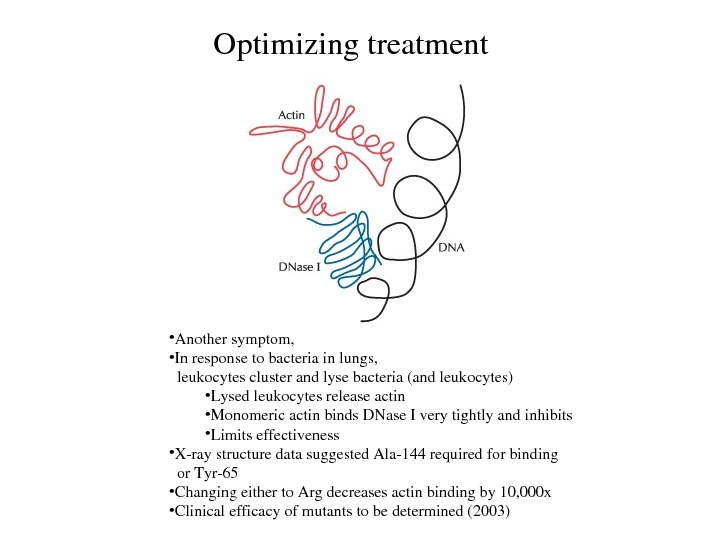 Optimizing treatment

Actin

DNA

DNase I

•Another symptom,
•In response to bacteria in lungs, leukocytes cluster and lyse bacteria (and leukocytes)
•Lysed leukocytes release actin
•Monomeric actin binds DNase I very tightly and inhibits
•Limits effectiveness
•X-ray structure data suggested Ala-144 required for binding or Tyr-65
•Changing either to Arg decreases actin binding by 10,000x
•Clinical efficacy of mutants to be determined (2003)